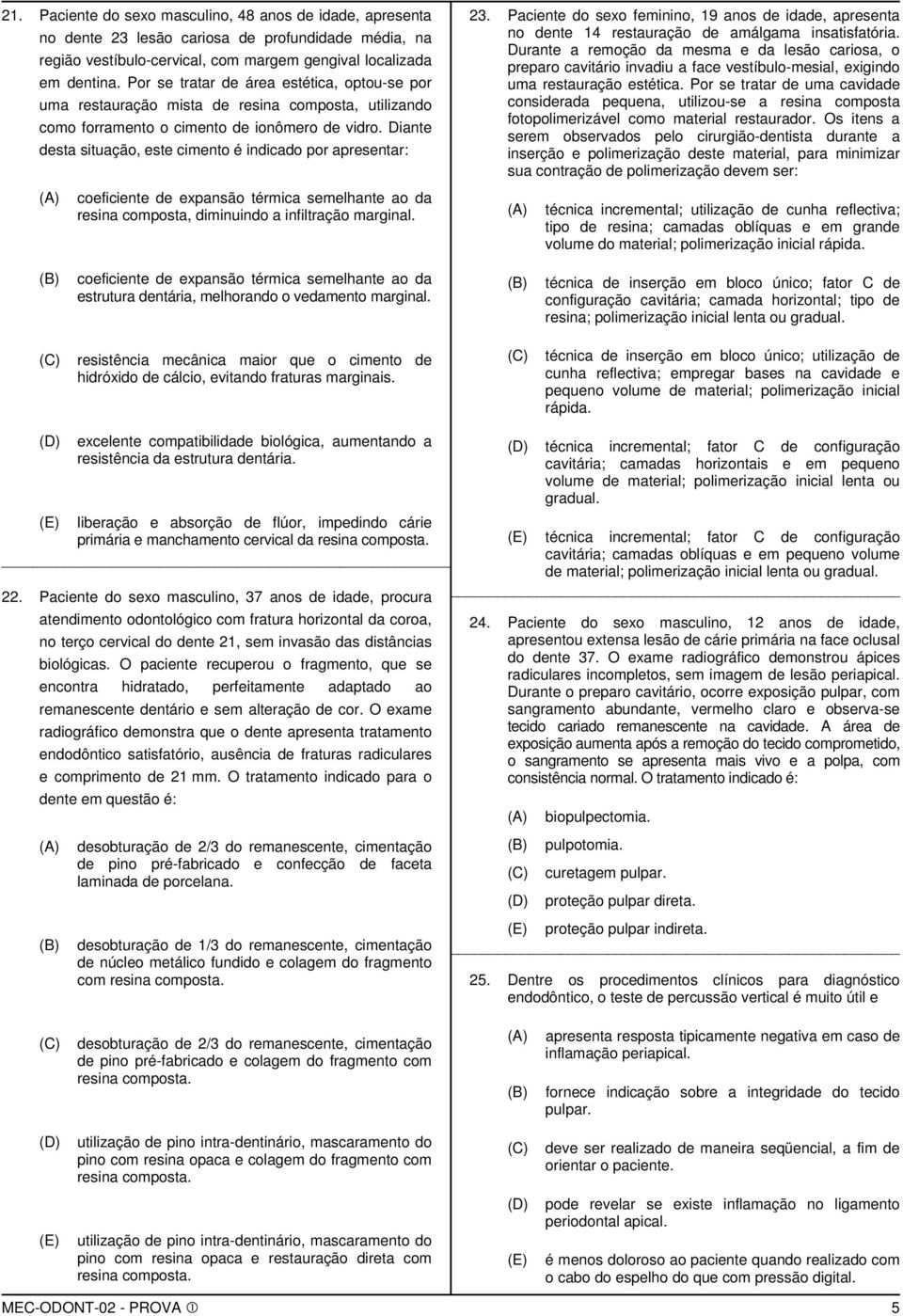 21. Paciente do sexo masculino, 48 anos de idade, apresenta no dente 23 lesão cariosa de profundidade média, na região vestíbulo-cervical, com margem gengival localizada em dentina. Por se tratar de área estética, optou-se por uma restauração mista de resina composta, utilizando como forramento o cimento de ionômero de vidro. Diante desta situação, este cimento é indicado por apresentar:

(A) coeficiente de expansão térmica semelhante ao da resina composta, diminuindo a infiltração marginal.

(B) coeficiente de expansão térmica semelhante ao da estrutura dentária, melhorando o vedamento marginal.

(C) resistência mecânica maior que o cimento de hidróxido de cálcio, evitando fraturas marginais.

(D) excelente compatibilidade biológica, aumentando a resistência da estrutura dentária.

(E) liberação e absorção de flúor, impedindo cárie primária e manchamento cervical da resina composta.

22. Paciente do sexo masculino, 37 anos de idade, procura atendimento odontológico com fratura horizontal da coroa, no terço cervical do dente 21, sem invasão das distâncias biológicas. O paciente recuperou o fragmento, que se encontra hidratado, perfeitamente adaptado ao remanescente dentário e sem alteração de cor. O exame radiográfico demonstra que o dente apresenta tratamento endodôntico satisfatório, ausência de fraturas radiculares e comprimento de 21 mm. O tratamento indicado para o dente em questão é:

(A) desobturação de 2/3 do remanescente, cimentação de pino pré-fabricado e confecção de faceta laminada de porcelana.

(B) desobturação de 1/3 do remanescente, cimentação de núcleo metálico fundido e colagem do fragmento com resina composta.

(C) desobturação de 2/3 do remanescente, cimentação de pino pré-fabricado e colagem do fragmento com resina composta.

(D) utilização de pino intra-dentinário, mascaramento do pino com resina opaca e colagem do fragmento com resina composta.

(E) utilização de pino intra-dentinário, mascaramento do pino com resina opaca e restauração direta com resina composta.

23. Paciente do sexo feminino, 19 anos de idade, apresenta no dente 14 restauração de amálgama insatisfatória. Durante a remoção da mesma e da lesão cariosa, o preparo cavitário invadiu a face vestíbulo-mesial, exigindo uma restauração estética. Por se tratar de uma cavidade considerada pequena, utilizou-se a resina composta fotopolimerizável como material restaurador. Os itens a serem observados pelo cirurgião-dentista durante a inserção e polimerização deste material, para minimizar sua contração de polimerização devem ser:

(A) técnica incremental; utilização de cunha reflectiva; tipo de resina; camadas oblíquas e em grande volume do material; polimerização inicial rápida.

(B) técnica de inserção em bloco único; fator C de configuração cavitária; camada horizontal; tipo de resina; polimerização inicial lenta ou gradual.

(C) técnica de inserção em bloco único; utilização de cunha reflectiva; empregar bases na cavidade e pequeno volume de material; polimerização inicial rápida.

(D) técnica incremental; fator C de configuração cavitária; camadas horizontais e em pequeno volume de material; polimerização inicial lenta ou gradual.

(E) técnica incremental; fator C de configuração cavitária; camadas oblíquas e em pequeno volume de material; polimerização inicial lenta ou gradual.

24. Paciente do sexo masculino, 12 anos de idade, apresentou extensa lesão de cárie primária na face oclusal do dente 37. O exame radiográfico demonstrou ápices radiculares incompletos, sem imagem de lesão periapical. Durante o preparo cavitário, ocorre exposição pulpar, com sangramento abundante, vermelho claro e observa-se tecido cariado remanescente na cavidade. A área de exposição aumenta após a remoção do tecido comprometido, o sangramento se apresenta mais vivo e a polpa, com consistência normal. O tratamento indicado é:

(A) biopulpectomia.
(B) pulpotomia.
(C) curetagem pulpar.
(D) proteção pulpar direta.
(E) proteção pulpar indireta.

25. Dentre os procedimentos clínicos para diagnóstico endodôntico, o teste de percussão vertical é muito útil e

(A) apresenta resposta tipicamente negativa em caso de inflamação periapical.

(B) fornece indicação sobre a integridade do tecido pulpar.

(C) deve ser realizado de maneira seqüencial, a fim de orientar o paciente.

(D) pode revelar se existe inflamação no ligamento periodontal apical.

(E) é menos doloroso ao paciente quando realizado com o cabo do espelho do que com pressão digital.

MEC-ODONT-02 - PROVA ① 5